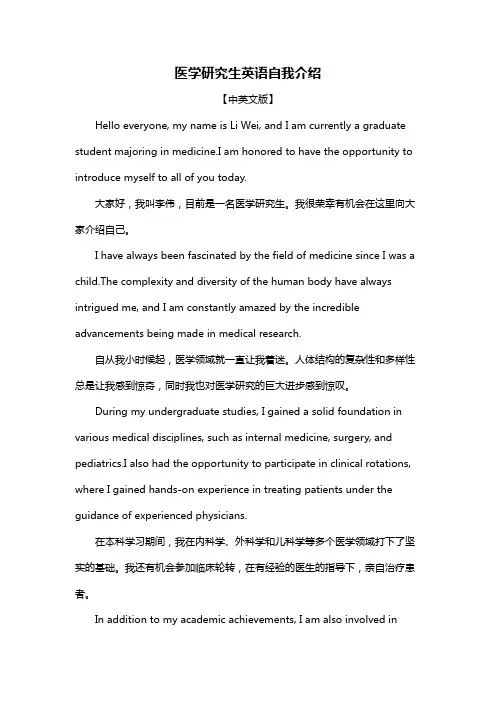 医学研究生英语自我介绍

【中英文版】

Hello everyone, my name is Li Wei, and I am currently a graduate student majoring in medicine.I am honored to have the opportunity to introduce myself to all of you today.

大家好，我叫李伟，目前是一名医学研究生。我很荣幸有机会在这里向大家介绍自己。

I have always been fascinated by the field of medicine since I was a child.The complexity and diversity of the human body have always intrigued me, and I am constantly amazed by the incredible advancements being made in medical research.

自从我小时候起，医学领域就一直让我着迷。人体结构的复杂性和多样性总是让我感到惊奇，同时我也对医学研究的巨大进步感到惊叹。

During my undergraduate studies, I gained a solid foundation in various medical disciplines, such as internal medicine, surgery, and pediatrics.I also had the opportunity to participate in clinical rotations, where I gained hands-on experience in treating patients under the guidance of experienced physicians.

在本科学习期间，我在内科学、外科学和儿科学等多个医学领域打下了坚实的基础。我还有机会参加临床轮转，在有经验的医生的指导下，亲自治疗患者。

In addition to my academic achievements, I am also involved in